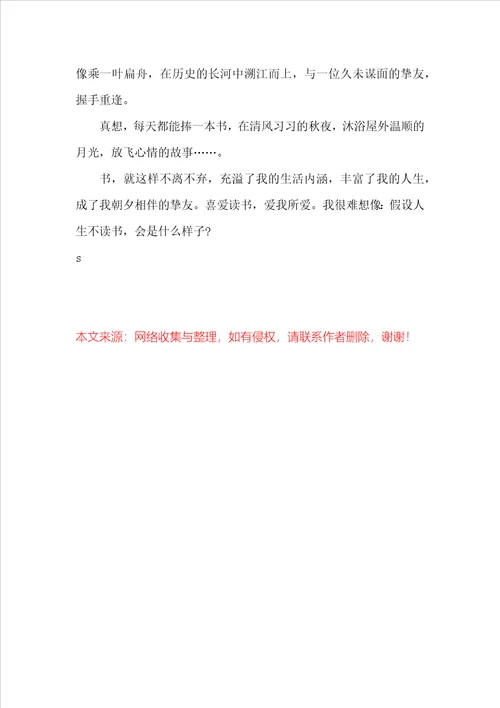 像乘一叶扁舟，在历史的长河中溯江而上，与一位久未谋面的挚友，握手重逢。

真想，每天都能捧一本书，在清风习习的秋夜，沐浴屋外温顺的月光，放飞心情的故事……。

书，就这样不离不弃，充溢了我的生活内涵，丰富了我的人生，成了我朝夕相伴的挚友。喜爱读书，爱我所爱。我很难想像：假设人生不读书，会是什么样子？

s

本文来源：网络收集与整理，如有侵权，请联系作者删除，谢谢！